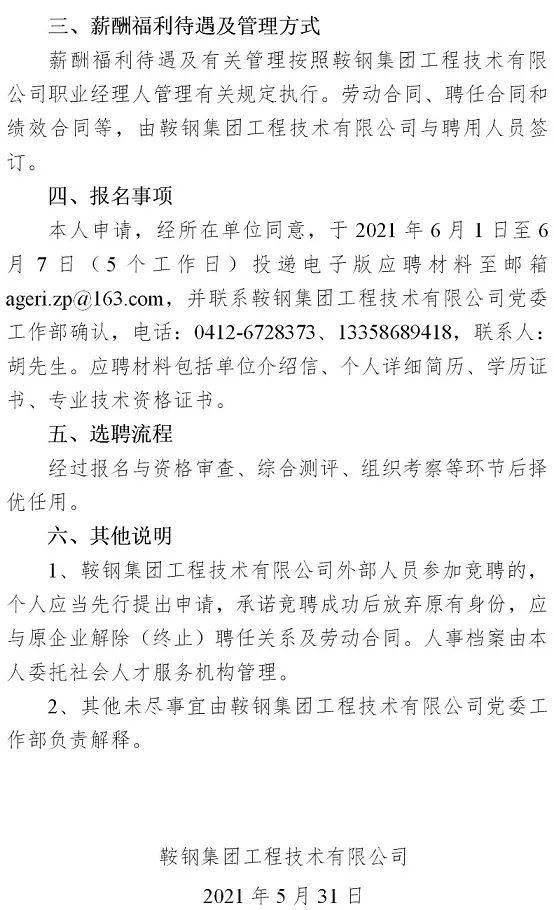 三、薪酬福利待遇及管理方式

薪酬福利待遇及有关管理按照鞍钢集团工程技术有限公司职业经理人管理有关规定执行。劳动合同、聘任合同和绩效合同等，由鞍钢集团工程技术有限公司与聘用人员签订。

四、报名事项

本人申请，经所在单位同意，于 2021 年 6 月 1 日至 6 月 7 日（5 个工作日）投递电子版应聘材料至邮箱 ageri.zp@163.com，并联系鞍钢集团工程技术有限公司党委工作部确认，电话：0412-6728373、13358689418，联系人：胡先生。应聘材料包括单位介绍信、个人详细简历、学历证书、专业技术资格证书。

五、选聘流程

经过报名与资格审查、综合测评、组织考察等环节后择优任用。

六、其他说明

1、鞍钢集团工程技术有限公司外部人员参加竞聘的，个人应当先行提出申请，承诺竞聘成功后放弃原有身份，应与原企业解除（终止）聘任关系及劳动合同。人事档案由本人委托社会人才服务机构管理。

2、其他未尽事宜由鞍钢集团工程技术有限公司党委工作部负责解释。

鞍钢集团工程技术有限公司

2021 年 5 月 31 日